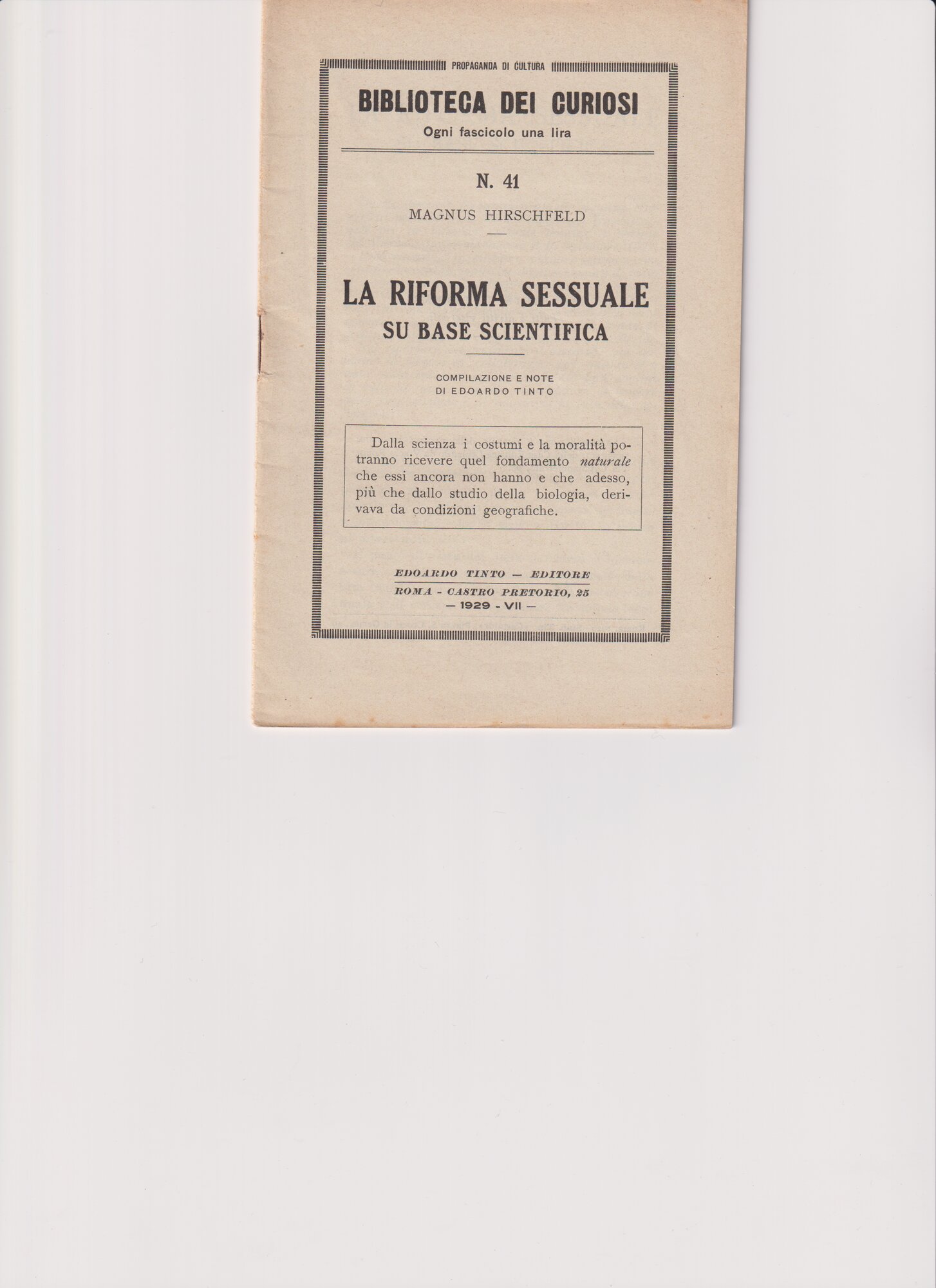 PROPAGANDA DI CULTURA

BIBLIOTECA DEI CURIOSI
Ogni fascicolo una lira

N. 41

MAGNUS HIRSCHFELD

LA RIFORMA SESSUALE
SU BASE SCIENTIFICA

COMPILAZIONE E NOTE
DI EDOARDO TINTO

Dalla scienza i costumi e la moralità potranno ricevere quel fondamento naturale che essi ancora non hanno e che adesso, più che dallo studio della biologia, derivava da condizioni geografiche.

EDOARDO TINTO — EDITORE
ROMA - CASTRO PRETORIO, 25
— 1929 - VII —